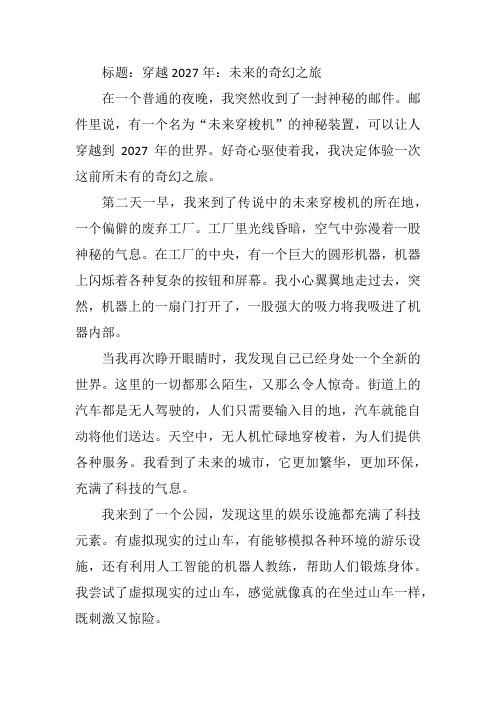 标题：穿越 2027 年：未来的奇幻之旅

在一个普通的夜晚，我突然收到了一封神秘的邮件。邮件里说，有一个名为“未来穿梭机”的神秘装置，可以让人穿越到 2027 年的世界。好奇心驱使着我，我决定体验一次这前所未有的奇幻之旅。

第二天一早，我来到了传说中的未来穿梭机的所在地，一个偏僻的废弃工厂。工厂里光线昏暗，空气中弥漫着一股神秘的气息。在工厂的中央，有一个巨大的圆形机器，机器上闪烁着各种复杂的按钮和屏幕。我小心翼翼地走过去，突然，机器上的一扇门打开了，一股强大的吸力将我吸进了机器内部。

当我再次睁开眼睛时，我发现自己已经身处一个全新的世界。这里的一切都那么陌生，又那么令人惊奇。街道上的汽车都是无人驾驶的，人们只需要输入目的地，汽车就能自动将他们送达。天空中，无人机忙碌地穿梭着，为人们提供各种服务。我看到了未来的城市，它更加繁华，更加环保，充满了科技的气息。

我来到了一个公园，发现这里的娱乐设施都充满了科技元素。有虚拟现实的过山车，有能够模拟各种环境的游乐设施，还有利用人工智能的机器人教练，帮助人们锻炼身体。我尝试了虚拟现实的过山车，感觉就像真的在坐过山车一样，既刺激又惊险。